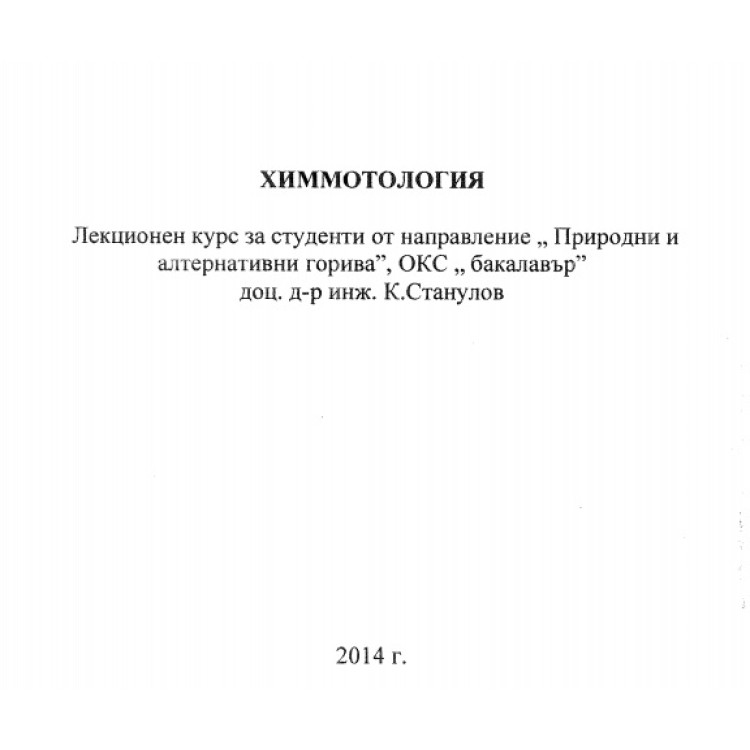 ХИММОТОЛОГИЯ

Лекционен курс за студенти от направление „ Природни и алтернативни горива”, ОКС „ бакалавър”
доц. д-р инж. К.Станулов

2014 г.